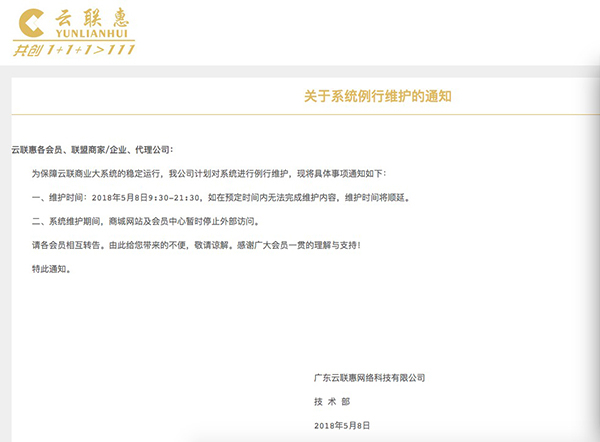 云联惠
YUNLIANHUI
共创 1+1+1>111

关于系统例行维护的通知

云联惠各会员、联盟商家/企业、代理公司：

为保障云联商业大系统的稳定运行，我公司计划对系统进行例行维护，现将具体事项通知如下：

一、维护时间：2018年5月8日9:30-21:30，如在预定时间内无法完成维护内容，维护时间将顺延。

二、系统维护期间，商城网站及会员中心暂时停止外部访问。

请各会员相互转告。由此给您带来的不便，敬请谅解。感谢广大会员一贯的理解与支持！

特此通知。

广东云联惠网络科技有限公司

技 术 部

2018年5月8日